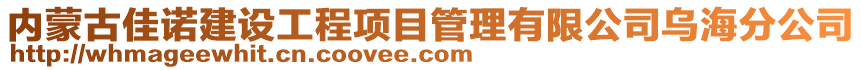 内蒙古佳诺建设工程项目管理有限公司乌海分公司
http://whmageewhit.cn.coovee.com